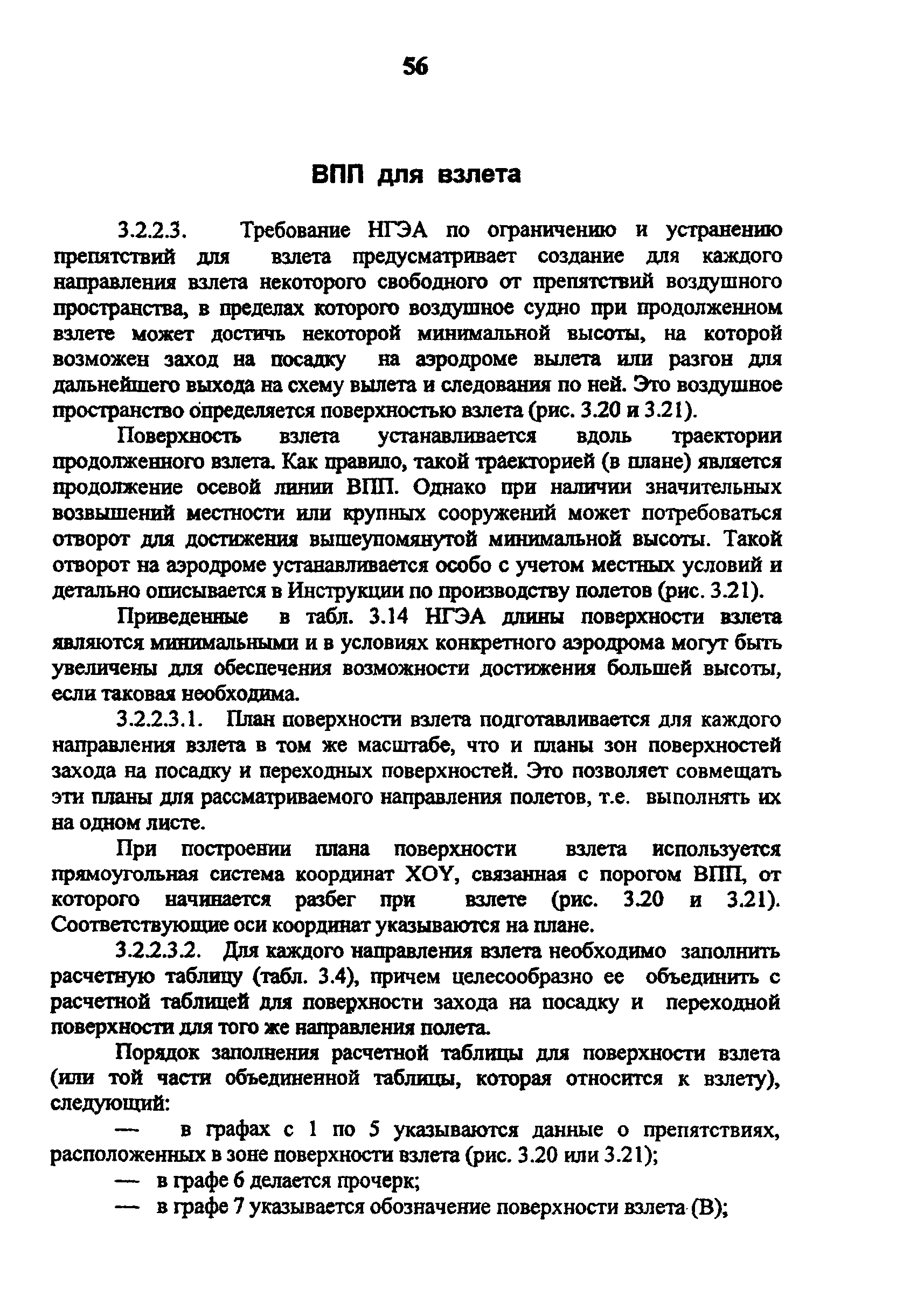 56

ВПП для взлета

3.2.2.3. Требование НГЭА по ограничению и устранению препятствий для взлета предусматривает создание для каждого направления взлета некоторого свободного от препятствий воздушного пространства, в пределах которого воздушное судно при продолженном взлете может достичь некоторой минимальной высоты, на которой возможен заход на посадку на аэродроме вылета или разгон для дальнейшего выхода на схему вылета и следования по ней. Это воздушное пространство определяется поверхностью взлета (рис. 3.20 и 3.21).

Поверхность взлета устанавливается вдоль траектории продолженного взлета. Как правило, такой траекторией (в плане) является продолжение осевой линии ВПП. Однако при наличии значительных возвышений местности или крупных сооружений может потребоваться отворот для достижения вышеупомянутой минимальной высоты. Такой отворот на аэродроме устанавливается особо с учетом местных условий и детально описывается в Инструкции по производству полетов (рис. 3.21).

Приведенные в табл. 3.14 НГЭА длины поверхности взлета являются минимальными и в условиях конкретного аэродрома могут быть увеличены для обеспечения возможности достижения большей высоты, если таковая необходима.

3.2.2.3.1. План поверхности взлета подготавливается для каждого направления взлета в том же масштабе, что и планы зон поверхностей захода на посадку и переходных поверхностей. Это позволяет совмещать эти планы для рассматриваемого направления полетов, т.е. выполнять их на одном листе.

При построении плана поверхности взлета используется прямоугольная система координат XOY, связанная с порогом ВПП, от которого начинается разбег при взлете (рис. 3.20 и 3.21). Соответствующие оси координат указываются на плане.

3.2.2.3.2. Для каждого направления взлета необходимо заполнить расчетную таблицу (табл. 3.4), причем целесообразно ее объединить с расчетной таблицей для поверхности захода на посадку и переходной поверхности для того же направления полета.

Порядок заполнения расчетной таблицы для поверхности взлета (или той части объединенной таблицы, которая относится к взлету), следующий:

— в графах с 1 по 5 указываются данные о препятствиях, расположенных в зоне поверхности взлета (рис. 3.20 или 3.21);

— в графе 6 делается прочерк;

— в графе 7 указывается обозначение поверхности взлета (В);